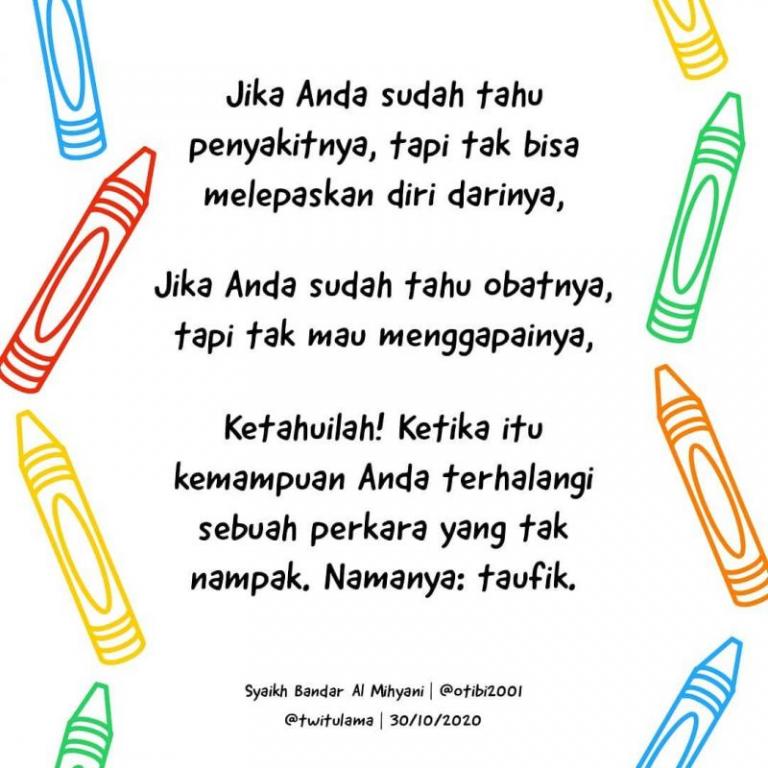 Jika Anda sudah tahu penyakitnya, tapi tak bisa melepaskan diri darinya,

Jika Anda sudah tahu obatnya, tapi tak mau menggapainya,

Ketahuilah! Ketika itu kemampuan Anda terhalangi sebuah perkara yang tak nampak. Namanya: taufik.

Syaikh Bandar Al Mihyani | @otibi2001
@twitulama | 30/10/2020